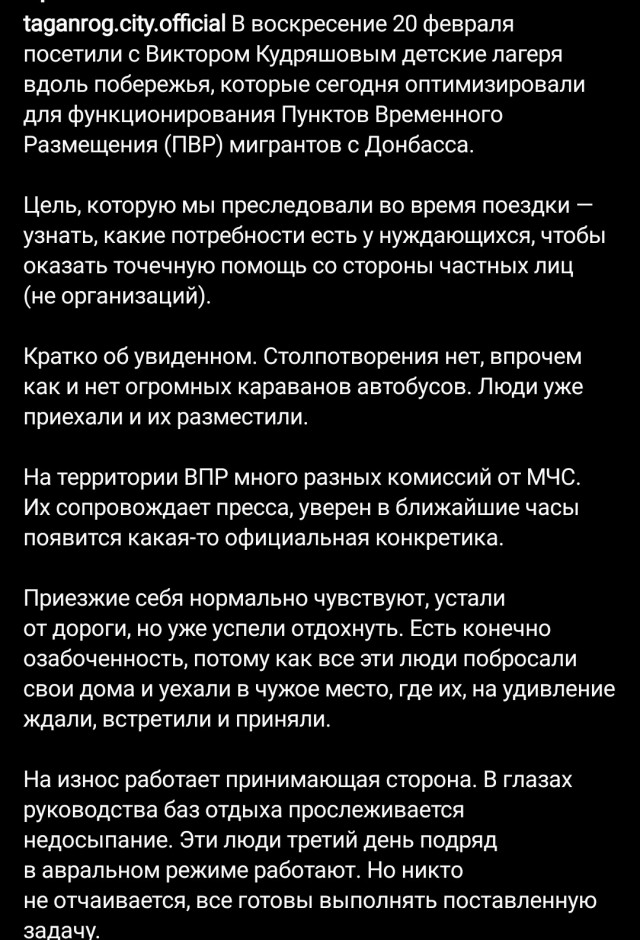 taganrog.city.official В воскресение 20 февраля посетили с Виктором Кудряшовым детские лагеря вдоль побережья, которые сегодня оптимизировали для функционирования Пунктов Временного Размещения (ПВР) мигрантов с Донбасса.

Цель, которую мы преследовали во время поездки — узнать, какие потребности есть у нуждающихся, чтобы оказать точечную помощь со стороны частных лиц (не организаций).

Кратко об увиденном. Столпотворения нет, впрочем как и нет огромных караванов автобусов. Люди уже приехали и их разместили.

На территории ВПР много разных комиссий от МЧС. Их сопровождает пресса, уверен в ближайшие часы появится какая-то официальная конкретика.

Приезжие себя нормально чувствуют, устали от дороги, но уже успели отдохнуть. Есть конечно озабоченность, потому как все эти люди побросали свои дома и уехали в чужое место, где их, на удивление ждали, встретили и приняли.

На износ работает принимающая сторона. В глазах руководства баз отдыха прослеживается недосыпание. Эти люди третий день подряд в авральном режиме работают. Но никто не отчаивается, все готовы выполнять поставленную задачу.